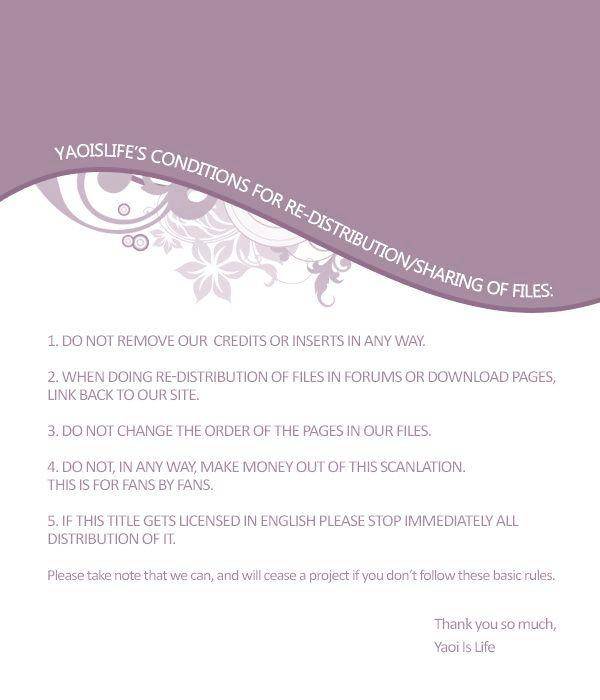 YAOISLIFE'S CONDITIONS FOR RE-DISTRIBUTION/SHARING OF FILES:

1. DO NOT REMOVE OUR CREDITS OR INSERTS IN ANY WAY.

2. WHEN DOING RE-DISTRIBUTION OF FILES IN FORUMS OR DOWNLOAD PAGES, LINK BACK TO OUR SITE.

3. DO NOT CHANGE THE ORDER OF THE PAGES IN OUR FILES.

4. DO NOT, IN ANY WAY, MAKE MONEY OUT OF THIS SCANLATION.
THIS IS FOR FANS BY FANS.

5. IF THIS TITLE GETS LICENSED IN ENGLISH PLEASE STOP IMMEDIATELY ALL DISTRIBUTION OF IT.

Please take note that we can, and will cease a project if you don't follow these basic rules.

Thank you so much,
Yaoi Is Life